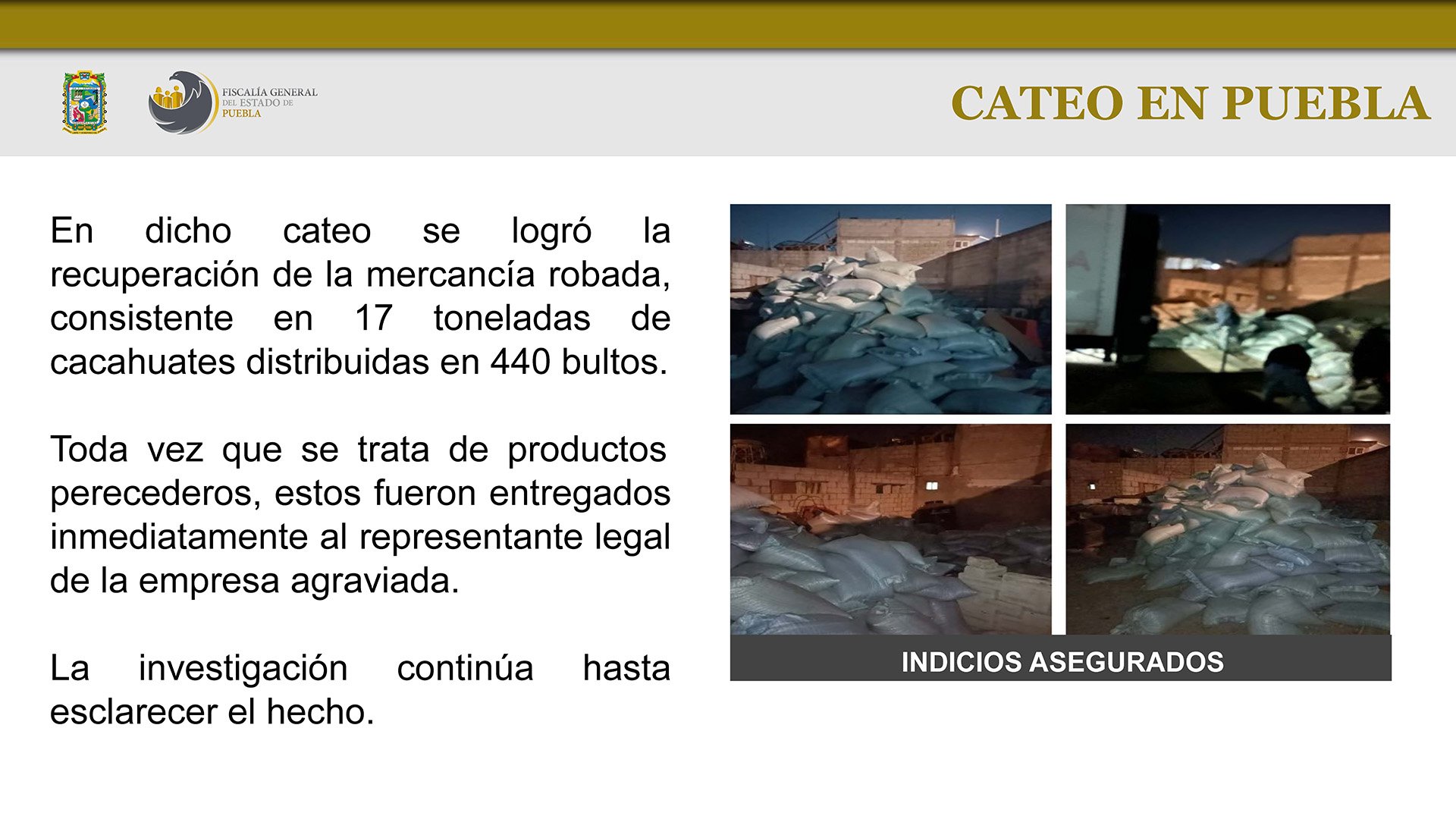 FISCALÍA GENERAL DEL ESTADO DE PUEBLA

CATEO EN PUEBLA

En dicho cateo se logró la recuperación de la mercancía robada, consistente en 17 toneladas de cacahuates distribuidas en 440 bultos.

Toda vez que se trata de productos perecederos, estos fueron entregados inmediatamente al representante legal de la empresa agraviada.

La investigación continúa hasta esclarecer el hecho.

INDICIOS ASEGURADOS